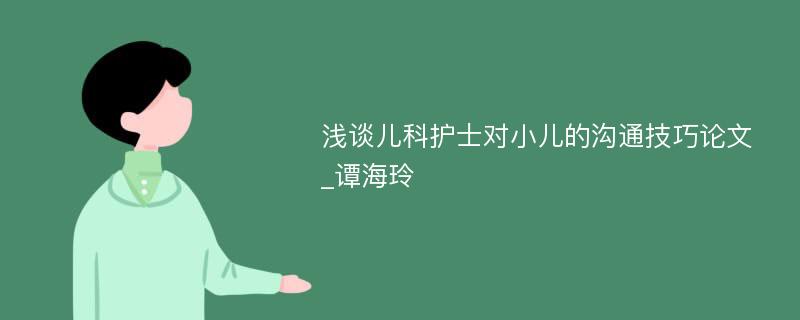 浅谈儿科护士对小儿的沟通技巧论文_谭海玲